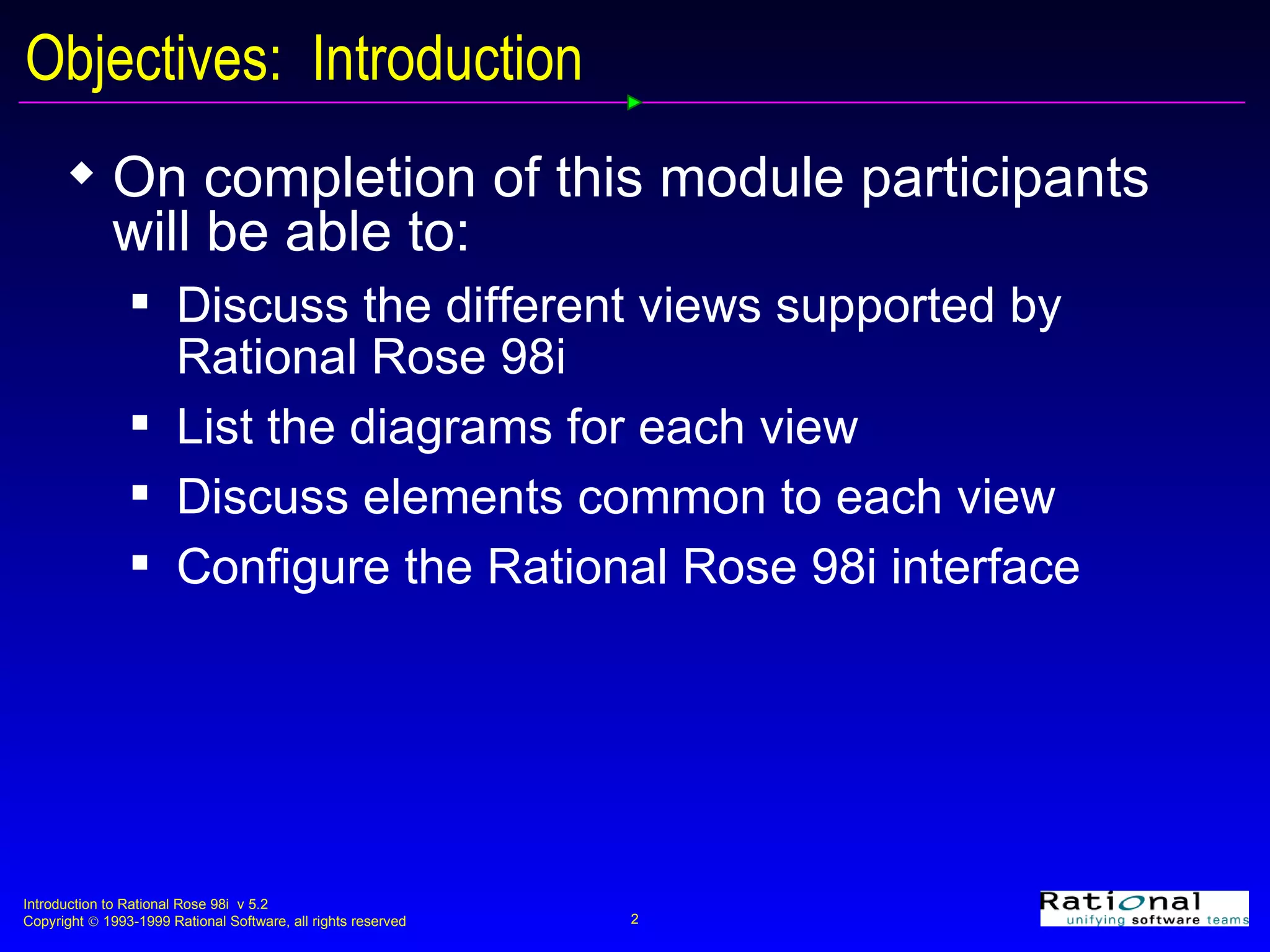 Objectives: Introduction

◆ On completion of this module participants will be able to:

▪ Discuss the different views supported by Rational Rose 98i

▪ List the diagrams for each view

▪ Discuss elements common to each view

▪ Configure the Rational Rose 98i interface

Introduction to Rational Rose 98i v 5.2
Copyright © 1993-1999 Rational Software, all rights reserved

2

Rational
unifying software teams